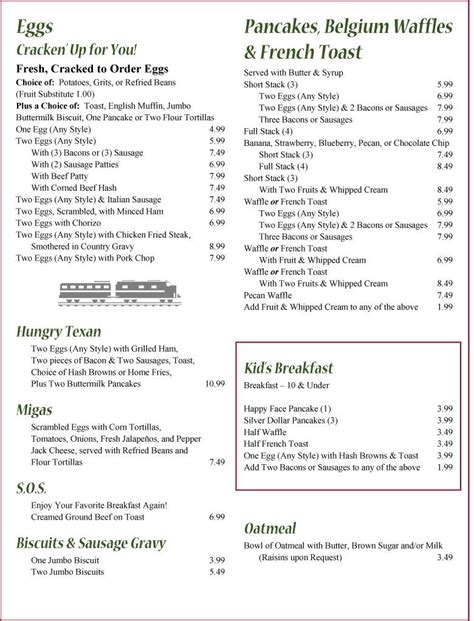 Eggs
Cracken' Up for You!

Fresh, Cracked to Order Eggs
Choice of: Potatoes, Grits, or Refried Beans (Fruit Substitute 1.00)
Plus a Choice of: Toast, English Muffin, Jumbo Buttermilk Biscuit, One Pancake or Two Flour Tortillas

One Egg (Any Style) 4.99
Two Eggs (Any Style) 5.99
With (3) Bacons or (3) Sausage 7.49
With (2) Sausage Patties 6.99
With Beef Patty 7.99
With Corned Beef Hash 7.49
Two Eggs (Any Style) & Italian Sausage 7.49
Two Eggs, Scrambled, with Minced Ham 6.99
Two Eggs with Chorizo 6.99
Two Eggs (Any Style) with Chicken Fried Steak, Smothered in Country Gravy 8.99
Two Eggs (Any Style) with Pork Chop 7.99

Hungry Texan
Two Eggs (Any Style) with Grilled Ham, Two pieces of Bacon & Two Sausages, Toast, Choice of Hash Browns or Home Fries, Plus Two Buttermilk Pancakes 10.99

Migas
Scrambled Eggs with Corn Tortillas, Tomatoes, Onions, Fresh Jalapeños, and Pepper Jack Cheese, served with Refried Beans and Flour Tortillas 7.49

S.O.S.
Enjoy Your Favorite Breakfast Again! Creamed Ground Beef on Toast 6.99

Biscuits & Sausage Gravy
One Jumbo Biscuit 3.99
Two Jumbo Biscuits 5.49

Pancakes, Belgium Waffles & French Toast
Served with Butter & Syrup
Short Stack (3) 5.99
Two Eggs (Any Style) 6.99
Two Eggs (Any Style) & 2 Bacons or Sausages 7.99
Three Bacons or Sausages 7.99
Full Stack (4) 6.99
Banana, Strawberry, Blueberry, Pecan, or Chocolate Chip
Short Stack (3) 7.49
Full Stack (4) 8.49
Short Stack (3)
With Two Fruits & Whipped Cream 8.49
Waffle or French Toast 5.99
Two Eggs (Any Style) 6.99
Two Eggs (Any Style) & 2 Bacons or Sausages 7.99
Three Bacons or Sausages 7.99
Waffle or French Toast
With Fruit & Whipped Cream 6.99
Waffle or French Toast
With Two Fruits & Whipped Cream 8.49
Pecan Waffle 7.49
Add Fruit & Whipped Cream to any of the above 1.99

Kid's Breakfast
Breakfast – 10 & Under

Happy Face Pancake (1) 3.99
Silver Dollar Pancakes (3) 3.99
Half Waffle 3.49
Half French Toast 3.49
One Egg (Any Style) with Hash Browns & Toast 3.99
Add Two Bacons or Sausages to any of the above 1.99

Oatmeal
Bowl of Oatmeal with Butter, Brown Sugar and/or Milk (Raisins upon Request) 3.49